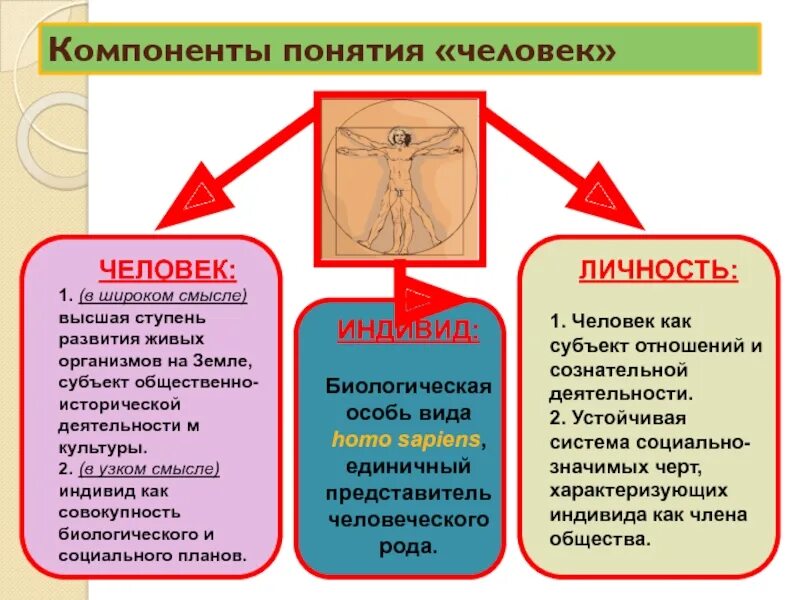 Компоненты понятия «человек»

ЧЕЛОВЕК:

1. (в широком смысле) высшая ступень развития живых организмов на Земле, субъект общественно-исторической деятельности м культуры.
2. (в узком смысле) индивид как совокупность биологического и социального планов.

ИНДИВИД:

Биологическая особь вида homo sapiens, единичный представитель человеческого рода.

ЛИЧНОСТЬ:

1. Человек как субъект отношений и сознательной деятельности.
2. Устойчивая система социально-значимых черт, характеризующих индивида как члена общества.